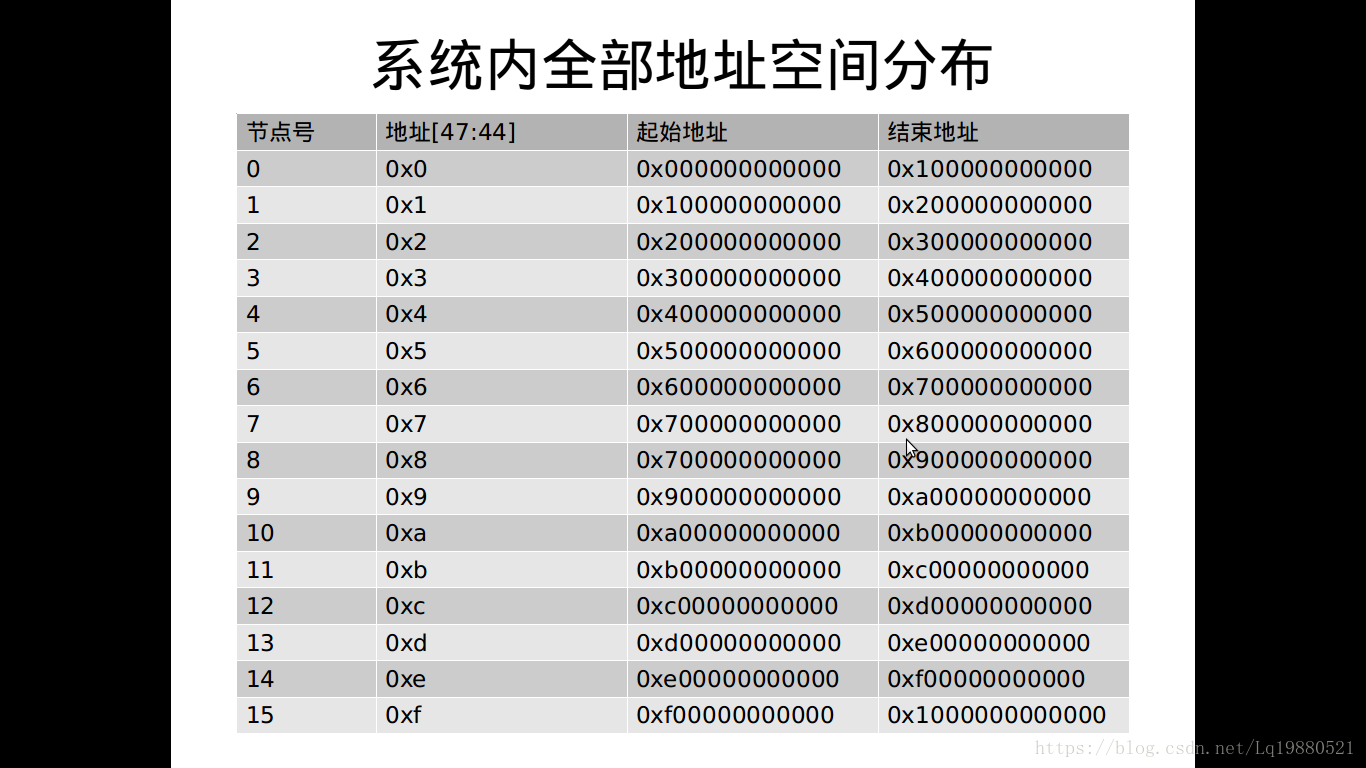 系统内全部地址空间分布

| 节点号 | 地址[47:44] | 起始地址 | 结束地址 |
|---|---|---|---|
| 0 | 0x0 | 0x000000000000 | 0x100000000000 |
| 1 | 0x1 | 0x100000000000 | 0x200000000000 |
| 2 | 0x2 | 0x200000000000 | 0x300000000000 |
| 3 | 0x3 | 0x300000000000 | 0x400000000000 |
| 4 | 0x4 | 0x400000000000 | 0x500000000000 |
| 5 | 0x5 | 0x500000000000 | 0x600000000000 |
| 6 | 0x6 | 0x600000000000 | 0x700000000000 |
| 7 | 0x7 | 0x700000000000 | 0x800000000000 |
| 8 | 0x8 | 0x700000000000 | 0x900000000000 |
| 9 | 0x9 | 0x900000000000 | 0xa00000000000 |
| 10 | 0xa | 0xa00000000000 | 0xb00000000000 |
| 11 | 0xb | 0xb00000000000 | 0xc00000000000 |
| 12 | 0xc | 0xc00000000000 | 0xd00000000000 |
| 13 | 0xd | 0xd00000000000 | 0xe00000000000 |
| 14 | 0xe | 0xe00000000000 | 0xf00000000000 |
| 15 | 0xf | 0xf00000000000 | 0x1000000000000 |

https://blog.csdn.net/Lq19880521